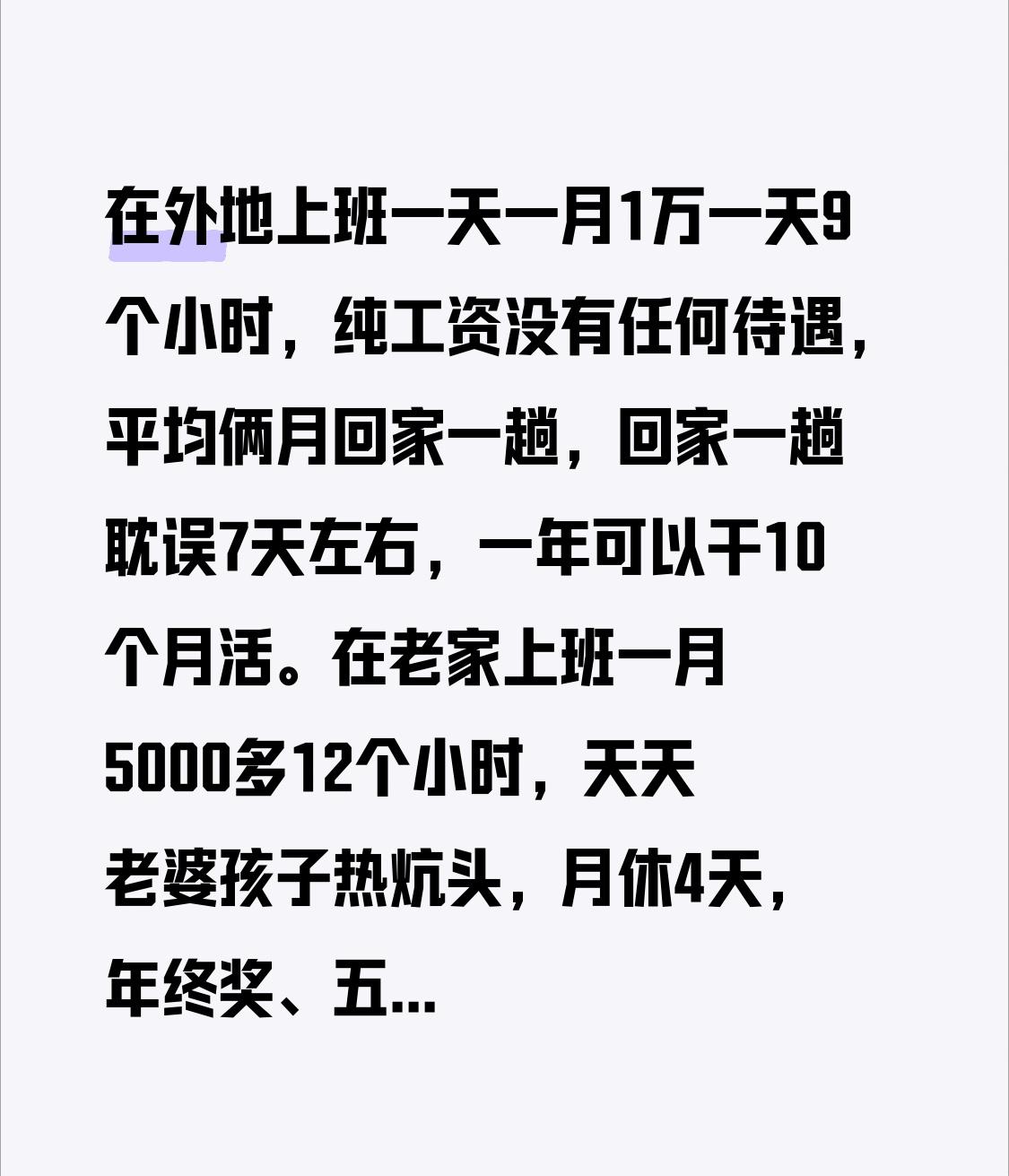 在外地上班一天一月1万一天9个小时，纯工资没有任何待遇，平均俩月回家一趟，回家一趟耽误7天左右，一年可以干10个月活。在老家上班一月5000多12个小时，天天老婆孩子热炕头，月休4天，年终奖、五...